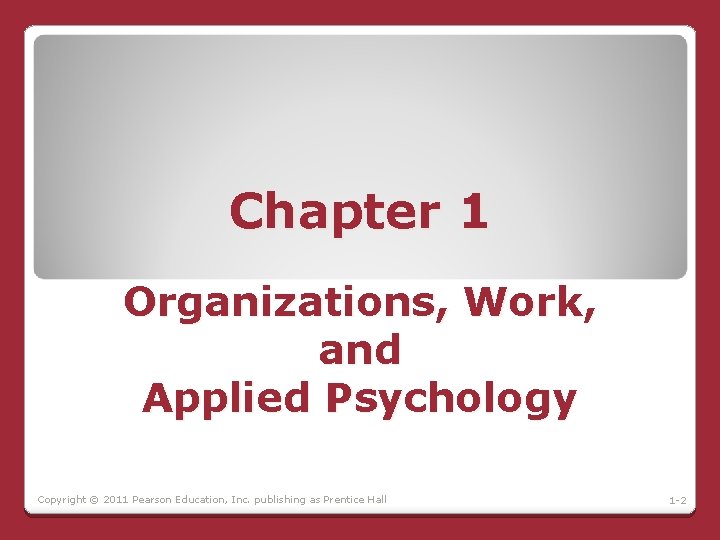 Chapter 1

Organizations, Work, and Applied Psychology

Copyright © 2011 Pearson Education, Inc. publishing as Prentice Hall

1-2